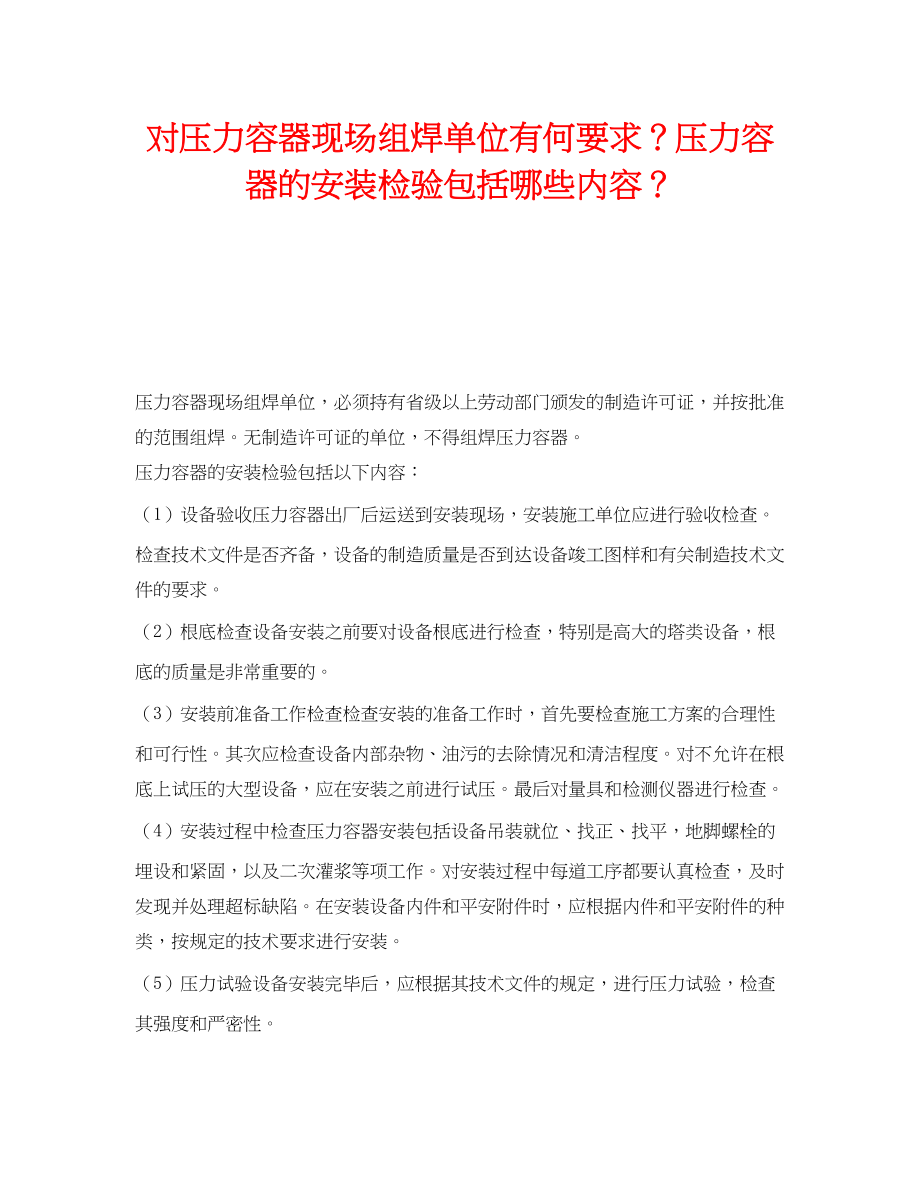 对压力容器现场组焊单位有何要求？压力容器的安装检验包括哪些内容？

压力容器现场组焊单位，必须持有省级以上劳动部门颁发的制造许可证，并按批准的范围组焊。无制造许可证的单位，不得组焊压力容器。

压力容器的安装检验包括以下内容：

（1）设备验收压力容器出厂后运送到安装现场，安装施工单位应进行验收检查。检查技术文件是否齐备，设备的制造质量是否到达设备竣工图样和有关制造技术文件的要求。

（2）根底检查设备安装之前要对设备根底进行检查，特别是高大的塔类设备，根底的质量是非常重要的。

（3）安装前准备工作检查检查安装的准备工作时，首先要检查施工方案的合理性和可行性。其次应检查设备内部杂物、油污的去除情况和清洁程度。对不允许在根底上试压的大型设备，应在安装之前进行试压。最后对量具和检测仪器进行检查。

（4）安装过程中检查压力容器安装包括设备吊装就位、找正、找平，地脚螺栓的埋设和紧固，以及二次灌浆等项工作。对安装过程中每道工序都要认真检查，及时发现并处理超标缺陷。在安装设备内件和平安附件时，应根据内件和平安附件的种类，按规定的技术要求进行安装。

（5）压力试验设备安装完毕后，应根据其技术文件的规定，进行压力试验，检查其强度和严密性。